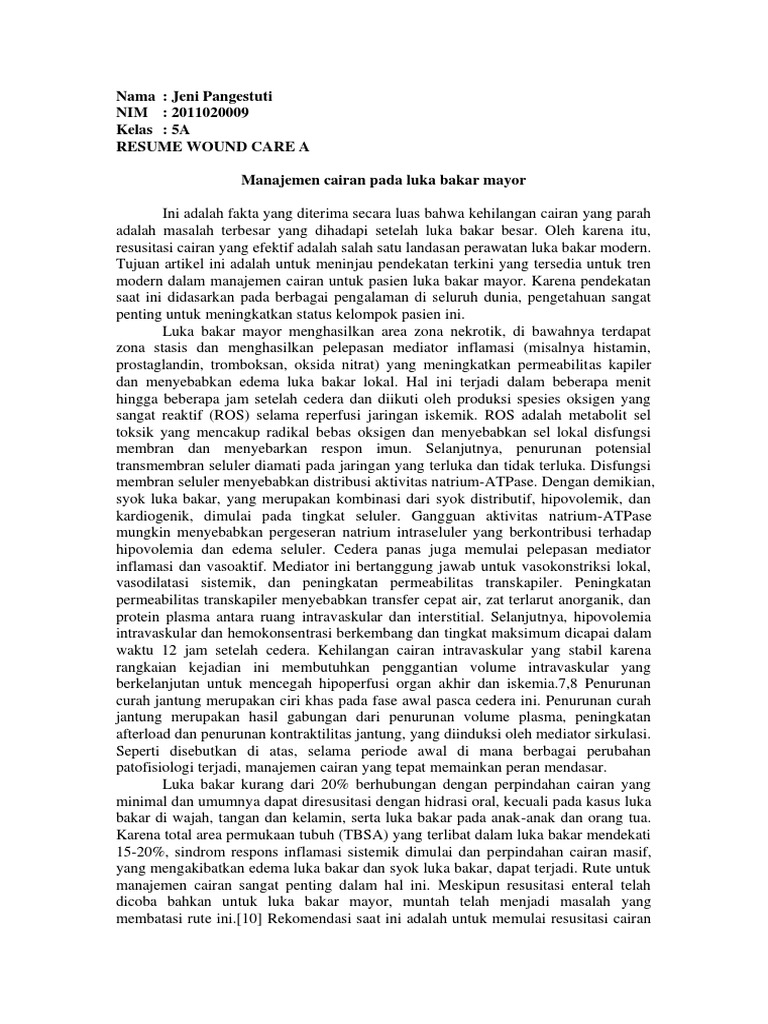 Nama : Jeni Pangestuti
NIM : 2011020009
Kelas : 5A
RESUME WOUND CARE A

Manajemen cairan pada luka bakar mayor

Ini adalah fakta yang diterima secara luas bahwa kehilangan cairan yang parah adalah masalah terbesar yang dihadapi setelah luka bakar besar. Oleh karena itu, resusitasi cairan yang efektif adalah salah satu landasan perawatan luka bakar modern. Tujuan artikel ini adalah untuk meninjau pendekatan terkini yang tersedia untuk tren modern dalam manajemen cairan untuk pasien luka bakar mayor. Karena pendekatan saat ini didasarkan pada berbagai pengalaman di seluruh dunia, pengetahuan sangat penting untuk meningkatkan status kelompok pasien ini.

Luka bakar mayor menghasilkan area zona nekrotik, di bawahnya terdapat zona stasis dan menghasilkan pelepasan mediator inflamasi (misalnya histamin, prostaglandin, tromboksan, oksida nitrat) yang meningkatkan permeabilitas kapiler dan menyebabkan edema luka bakar lokal. Hal ini terjadi dalam beberapa menit hingga beberapa jam setelah cedera dan diikuti oleh produksi spesies oksigen yang sangat reaktif (ROS) selama reperfusi jaringan iskemik. ROS adalah metabolit sel toksik yang mencakup radikal bebas oksigen dan menyebabkan sel lokal disfungsi membran dan menyebarkan respon imun. Selanjutnya, penurunan potensial transmembran seluler diamati pada jaringan yang terluka dan tidak terluka. Disfungsi membran seluler menyebabkan distribusi aktivitas natrium-ATPase. Dengan demikian, syok luka bakar, yang merupakan kombinasi dari syok distributif, hipovolemik, dan kardiogenik, dimulai pada tingkat seluler. Gangguan aktivitas natrium-ATPase mungkin menyebabkan pergeseran natrium intraseluler yang berkontribusi terhadap hipovolemia dan edema seluler. Cedera panas juga memulai pelepasan mediator inflamasi dan vasoaktif. Mediator ini bertanggung jawab untuk vasokonstriksi lokal, vasodilatasi sistemik, dan peningkatan permeabilitas transkapiler. Peningkatan permeabilitas transkapiler menyebabkan transfer cepat air, zat terlarut anorganik, dan protein plasma antara ruang intravaskular dan interstitial. Selanjutnya, hipovolemia intravaskular dan hemokonsentrasi berkembang dan tingkat maksimum dicapai dalam waktu 12 jam setelah cedera. Kehilangan cairan intravaskular yang stabil karena rangkaian kejadian ini membutuhkan penggantian volume intravaskular yang berkelanjutan untuk mencegah hipoperfusi organ akhir dan iskemia.7,8 Penurunan curah jantung merupakan ciri khas pada fase awal pasca cedera ini. Penurunan curah jantung merupakan hasil gabungan dari penurunan volume plasma, peningkatan afterload dan penurunan kontraktilitas jantung, yang diinduksi oleh mediator sirkulasi. Seperti disebutkan di atas, selama periode awal di mana berbagai perubahan patofisiologi terjadi, manajemen cairan yang tepat memainkan peran mendasar.

Luka bakar kurang dari 20% berhubungan dengan perpindahan cairan yang minimal dan umumnya dapat diresusitasi dengan hidrasi oral, kecuali pada kasus luka bakar di wajah, tangan dan kelamin, serta luka bakar pada anak-anak dan orang tua. Karena total area permukaan tubuh (TBSA) yang terlibat dalam luka bakar mendekati 15-20%, sindrom respons inflamasi sistemik dimulai dan perpindahan cairan masif, yang mengakibatkan edema luka bakar dan syok luka bakar, dapat terjadi. Rute untuk manajemen cairan sangat penting dalam hal ini. Meskipun resusitasi enteral telah dicoba bahkan untuk luka bakar mayor, muntah telah menjadi masalah yang membatasi rute ini.[10] Rekomendasi saat ini adalah untuk memulai resusitasi cairan